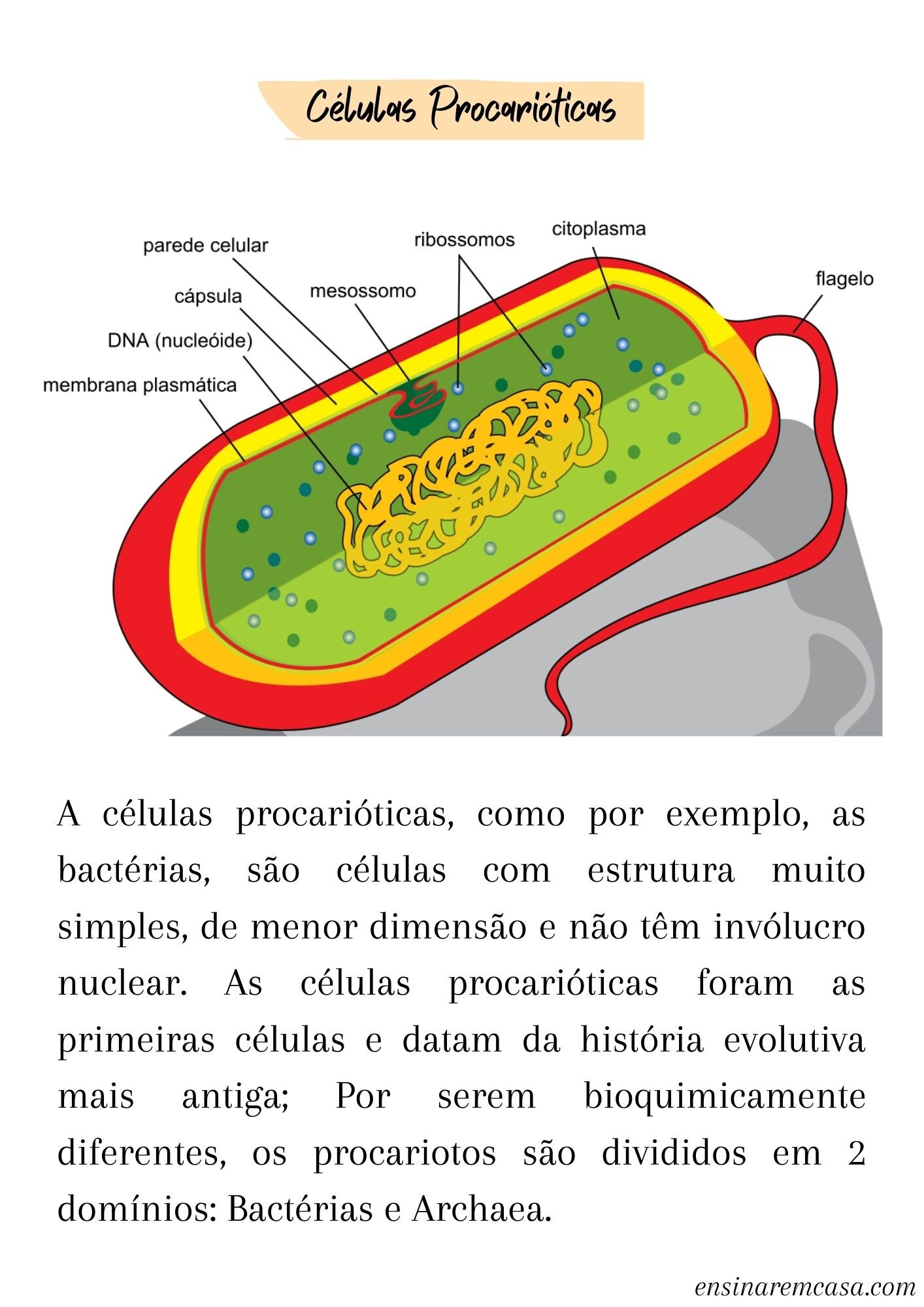 Células Procarióticas

parede celular
cápsula
DNA (nucleóide)
membrana plasmática
mesossomo
ribossomos
citoplasma
flagelo

A células procarióticas, como por exemplo, as bactérias, são células com estrutura muito simples, de menor dimensão e não têm invólucro nuclear. As células procarióticas foram as primeiras células e datam da história evolutiva mais antiga; Por serem bioquimicamente diferentes, os procariotos são divididos em 2 domínios: Bactérias e Archaea.

ensinaremcasa.com